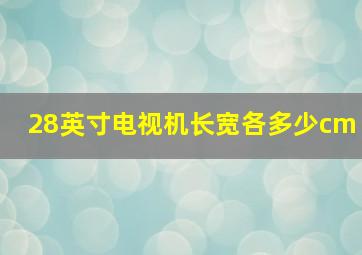 28英寸电视机长宽各多少cm